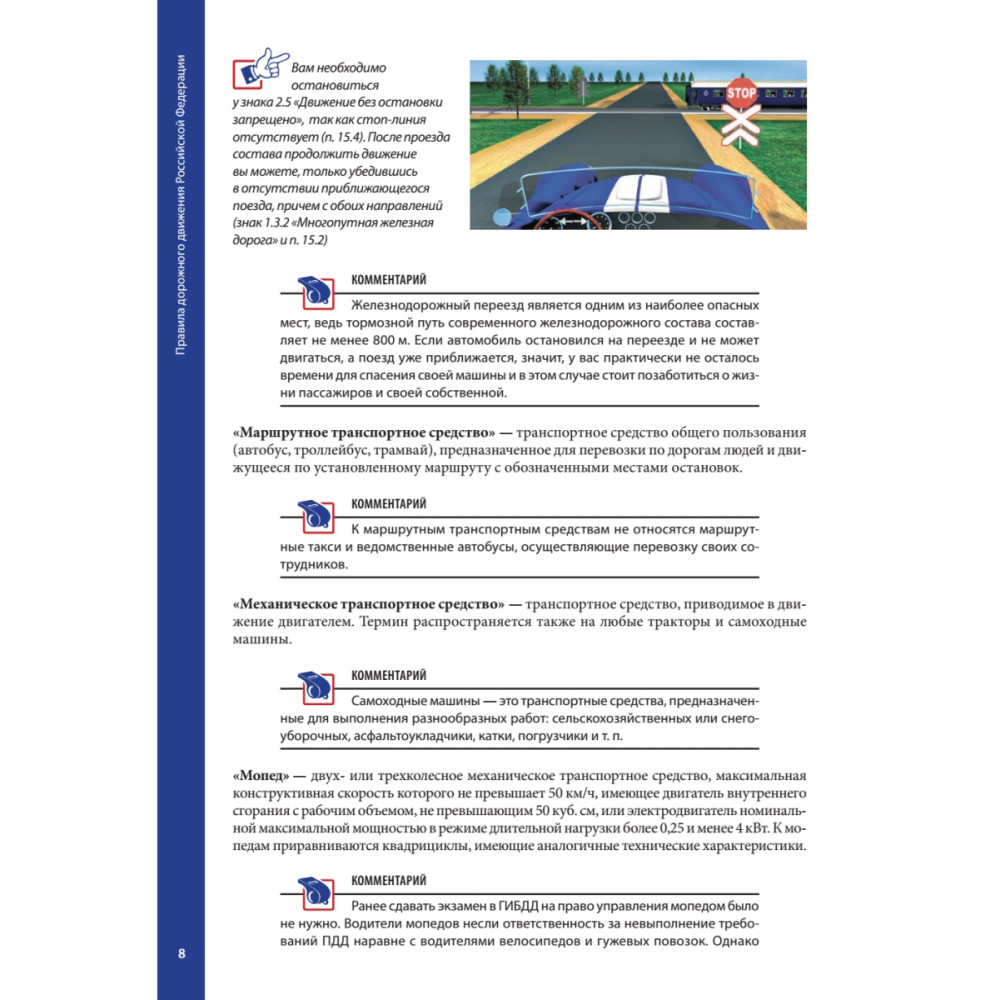 Правила дорожного движения Российской Федерации

Вам необходимо остановиться у знака 2.5 «Движение без остановки запрещено», так как стоп-линия отсутствует (п. 15.4). После проезда состава продолжить движение вы можете, только убедившись в отсутствии приближающегося поезда, причем с обоих направлений (знак 1.3.2 «Многопутная железная дорога» и п. 15.2)

STOP

КОММЕНТАРИЙ

Железнодорожный переезд является одним из наиболее опасных мест, ведь тормозной путь современного железнодорожного состава составляет не менее 800 м. Если автомобиль остановился на переезде и не может двигаться, а поезд уже приближается, значит, у вас практически не осталось времени для спасения своей машины и в этом случае стоит позаботиться о жизни пассажиров и своей собственной.

«Маршрутное транспортное средство» — транспортное средство общего пользования (автобус, троллейбус, трамвай), предназначенное для перевозки по дорогам людей и движущееся по установленному маршруту с обозначенными местами остановок.

КОММЕНТАРИЙ

К маршрутным транспортным средствам не относятся маршрутные такси и ведомственные автобусы, осуществляющие перевозку своих сотрудников.

«Механическое транспортное средство» — транспортное средство, приводимое в движение двигателем. Термин распространяется также на любые тракторы и самоходные машины.

КОММЕНТАРИЙ

Самоходные машины — это транспортные средства, предназначенные для выполнения разнообразных работ: сельскохозяйственных или снегоуборочных, асфальтоукладчики, катки, погрузчики и т. п.

«Мопед» — двух- или трехколесное механическое транспортное средство, максимальная конструктивная скорость которого не превышает 50 км/ч, имеющее двигатель внутреннего сгорания с рабочим объемом, не превышающим 50 куб. см, или электродвигатель номинальной максимальной мощностью в режиме длительной нагрузки более 0,25 и менее 4 кВт. К мопедам приравниваются квадрициклы, имеющие аналогичные технические характеристики.

КОММЕНТАРИЙ

Ранее сдавать экзамен в ГИБДД на право управления мопедом было не нужно. Водители мопедов несли ответственность за невыполнение требований ПДД наравне с водителями велосипедов и гужевых повозок. Однако

8